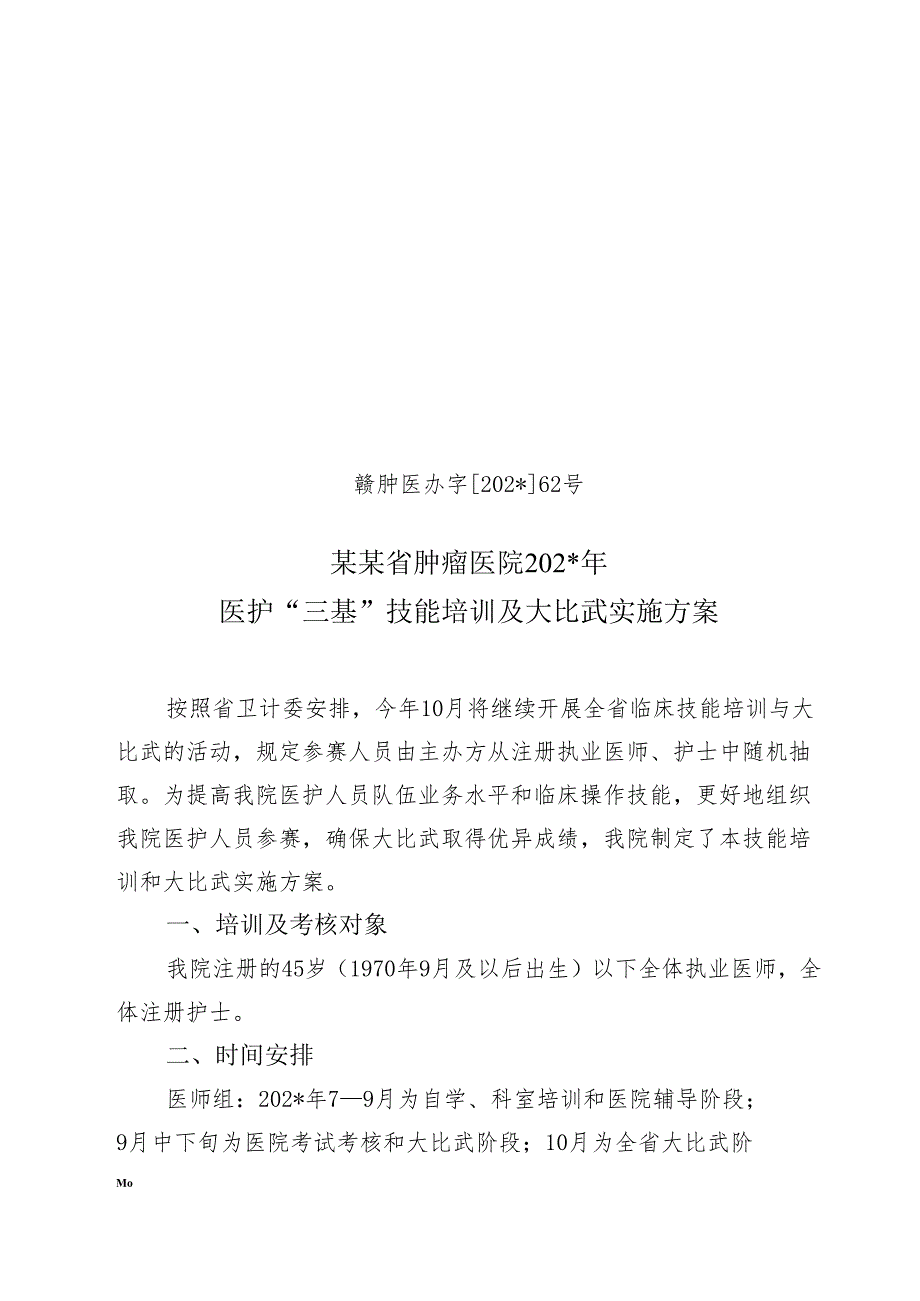 赣肿医办字[202*]62号

某某省肿瘤医院202*年
医护“三基”技能培训及大比武实施方案

按照省卫计委安排，今年10月将继续开展全省临床技能培训与大比武的活动，规定参赛人员由主办方从注册执业医师、护士中随机抽取。为提高我院医护人员队伍业务水平和临床操作技能，更好地组织我院医护人员参赛，确保大比武取得优异成绩，我院制定了本技能培训和大比武实施方案。

一、培训及考核对象

我院注册的45岁（1970年9月及以后出生）以下全体执业医师，全体注册护士。

二、时间安排

医师组：202*年7—9月为自学、科室培训和医院辅导阶段；9月中下旬为医院考试考核和大比武阶段；10月为全省大比武阶

Mo